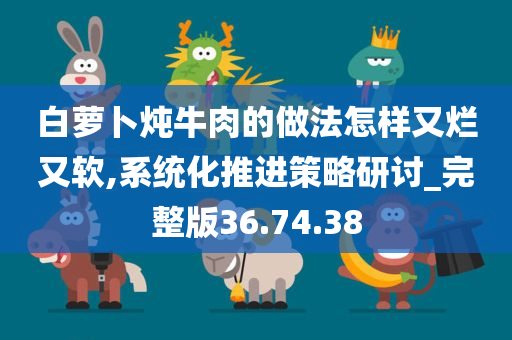 白萝卜炖牛肉的做法怎样又烂又软,系统化推进策略研讨_完整版36.74.38